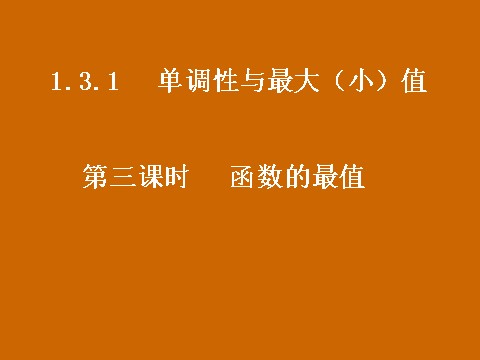 1.3.1　单调性与最大（小）值

第三课时　函数的最值